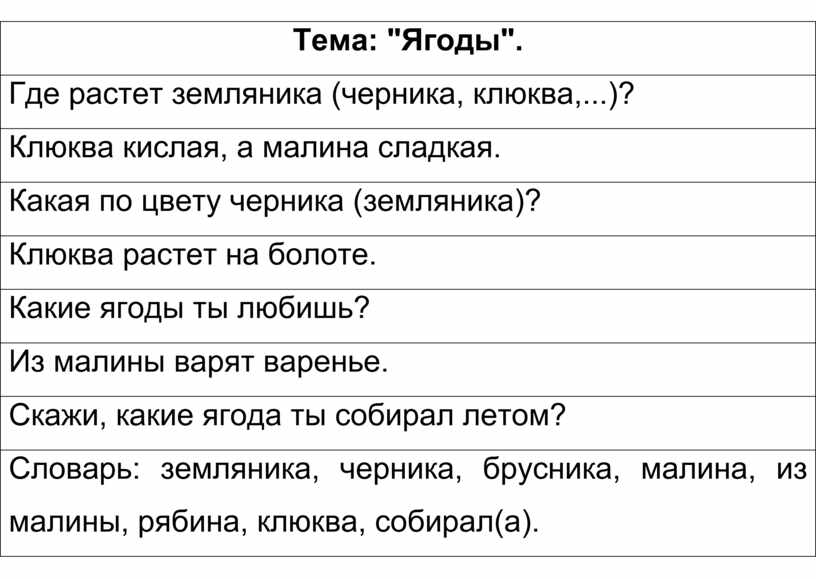 | Тема: "Ягоды". |
|---|
| Где растет земляника (черника, клюква,...)? |
| Клюква кислая, а малина сладкая. |
| Какая по цвету черника (земляника)? |
| Клюква растет на болоте. |
| Какие ягоды ты любишь? |
| Из малины варят варенье. |
| Скажи, какие ягода ты собирал летом? |
| Словарь: земляника, черника, брусника, малина, из малины, рябина, клюква, собирал(а). |